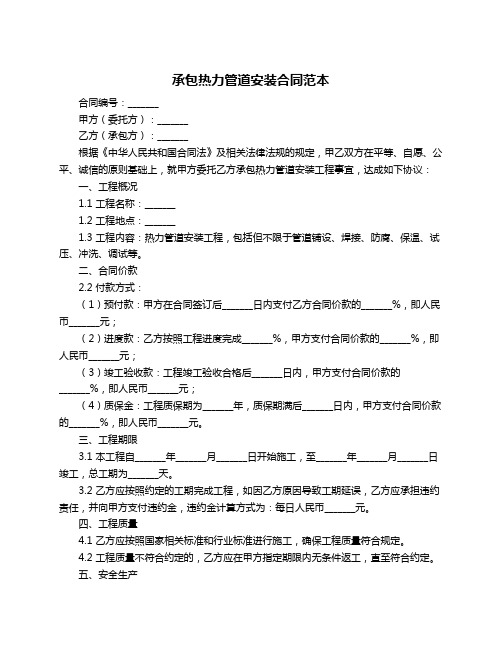 承包热力管道安装合同范本

合同编号：______

甲方（委托方）：______

乙方（承包方）：______

根据《中华人民共和国合同法》及相关法律法规的规定，甲乙双方在平等、自愿、公平、诚信的原则基础上，就甲方委托乙方承包热力管道安装工程事宜，达成如下协议：

一、工程概况

1.1 工程名称：______

1.2 工程地点：______

1.3 工程内容：热力管道安装工程，包括但不限于管道铺设、焊接、防腐、保温、试压、冲洗、调试等。

二、合同价款

2.2 付款方式：

（1）预付款：甲方在合同签订后______日内支付乙方合同价款的______%，即人民币______元；

（2）进度款：乙方按照工程进度完成______%，甲方支付合同价款的______%，即人民币______元；

（3）竣工验收款：工程竣工验收合格后______日内，甲方支付合同价款的______%，即人民币______元；

（4）质保金：工程质保期为______年，质保期满后______日内，甲方支付合同价款的______%，即人民币______元。

三、工程期限

3.1 本工程自______年______月______日开始施工，至______年______月______日竣工，总工期为______天。

3.2 乙方应按照约定的工期完成工程，如因乙方原因导致工期延误，乙方应承担违约责任，并向甲方支付违约金，违约金计算方式为：每日人民币______元。

四、工程质量

4.1 乙方应按照国家相关标准和行业标准进行施工，确保工程质量符合规定。

4.2 工程质量不符合约定的，乙方应在甲方指定期限内无条件返工，直至符合约定。

五、安全生产